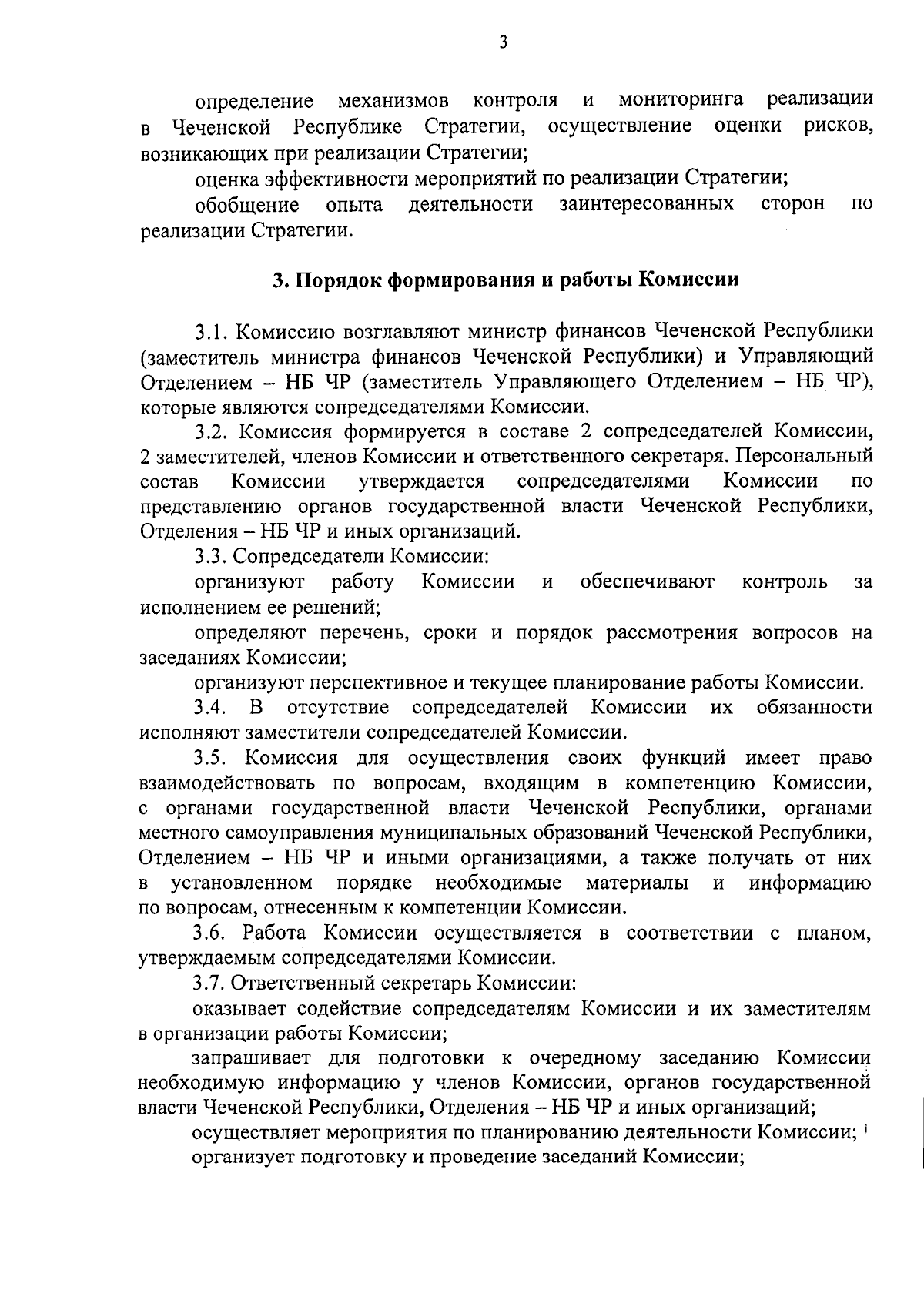 3

определение механизмов контроля и мониторинга реализации в Чеченской Республике Стратегии, осуществление оценки рисков, возникающих при реализации Стратегии;

оценка эффективности мероприятий по реализации Стратегии;

обобщение опыта деятельности заинтересованных сторон по реализации Стратегии.

3. Порядок формирования и работы Комиссии

3.1. Комиссию возглавляют министр финансов Чеченской Республики (заместитель министра финансов Чеченской Республики) и Управляющий Отделением – НБ ЧР (заместитель Управляющего Отделением – НБ ЧР), которые являются сопредседателями Комиссии.

3.2. Комиссия формируется в составе 2 сопредседателей Комиссии, 2 заместителей, членов Комиссии и ответственного секретаря. Персональный состав Комиссии утверждается сопредседателями Комиссии по представлению органов государственной власти Чеченской Республики, Отделения – НБ ЧР и иных организаций.

3.3. Сопредседатели Комиссии:

организуют работу Комиссии и обеспечивают контроль за исполнением ее решений;

определяют перечень, сроки и порядок рассмотрения вопросов на заседаниях Комиссии;

организуют перспективное и текущее планирование работы Комиссии.

3.4. В отсутствие сопредседателей Комиссии их обязанности исполняют заместители сопредседателей Комиссии.

3.5. Комиссия для осуществления своих функций имеет право взаимодействовать по вопросам, входящим в компетенцию Комиссии, с органами государственной власти Чеченской Республики, органами местного самоуправления муниципальных образований Чеченской Республики, Отделением – НБ ЧР и иными организациями, а также получать от них в установленном порядке необходимые материалы и информацию по вопросам, отнесенным к компетенции Комиссии.

3.6. Работа Комиссии осуществляется в соответствии с планом, утверждаемым сопредседателями Комиссии.

3.7. Ответственный секретарь Комиссии:

оказывает содействие сопредседателям Комиссии и их заместителям в организации работы Комиссии;

запрашивает для подготовки к очередному заседанию Комиссии необходимую информацию у членов Комиссии, органов государственной власти Чеченской Республики, Отделения – НБ ЧР и иных организаций;

осуществляет мероприятия по планированию деятельности Комиссии;

организует подготовку и проведение заседаний Комиссии;